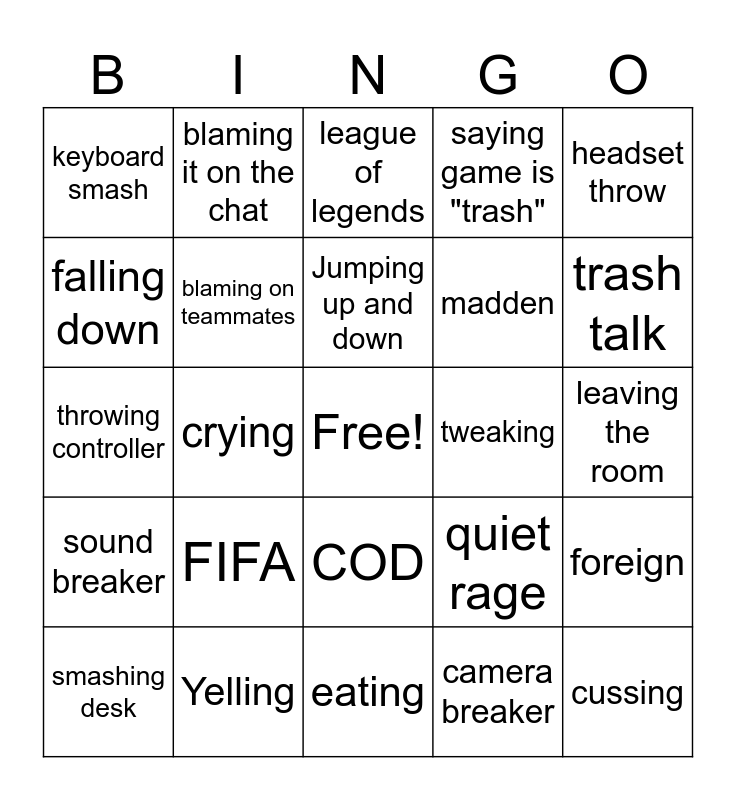 | B | I | N | G | O |
|---|---|---|---|---|
| keyboard smash | blaming it on the chat | league of legends | saying game is "trash" | headset throw |
| falling down | blaming on teammates | Jumping up and down | madden | trash talk |
| throwing controller | crying | Free! | tweaking | leaving the room |
| sound breaker | FIFA | COD | quiet rage | foreign |
| smashing desk | Yelling | eating | camera breaker | cussing |